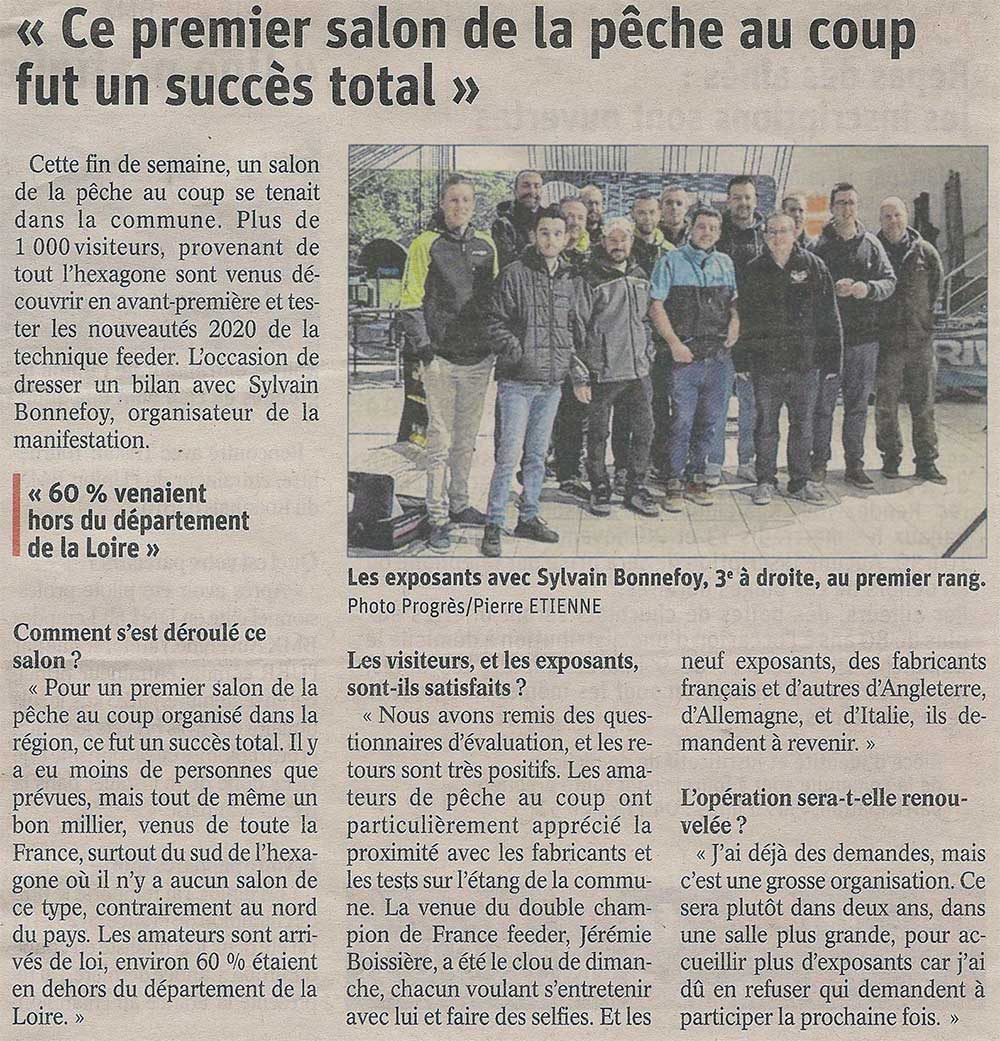 « Ce premier salon de la pêche au coup fut un succès total »

Cette fin de semaine, un salon de la pêche au coup se tenait dans la commune. Plus de 1 000 visiteurs, provenant de tout l'hexagone sont venus découvrir en avant-première et tester les nouveautés 2020 de la technique feeder. L'occasion de dresser un bilan avec Sylvain Bonnefoy, organisateur de la manifestation.

« 60 % venaient hors du département de la Loire »

Les exposants avec Sylvain Bonnefoy, 3e à droite, au premier rang.
Photo Progrès/Pierre ETIENNE

Comment s'est déroulé ce salon ?
« Pour un premier salon de la pêche au coup organisé dans la région, ce fut un succès total. Il y a eu moins de personnes que prévues, mais tout de même un bon millier, venus de toute la France, surtout du sud de l'hexagone où il n'y a aucun salon de ce type, contrairement au nord du pays. Les amateurs sont arrivés de loi, environ 60 % étaient en dehors du département de la Loire. »

Les visiteurs, et les exposants, sont-ils satisfaits ?
« Nous avons remis des questionnaires d'évaluation, et les retours sont très positifs. Les amateurs de pêche au coup ont particulièrement apprécié la proximité avec les fabricants et les tests sur l'étang de la commune. La venue du double champion de France feeder, Jérémie Boissière, a été le clou de dimanche, chacun voulant s'entretenir avec lui et faire des selfies. Et les neuf exposants, des fabricants français et d'autres d'Angleterre, d'Allemagne, et d'Italie, ils demandent à revenir. »

L'opération sera-t-elle renouvelée ?
« J'ai déjà des demandes, mais c'est une grosse organisation. Ce sera plutôt dans deux ans, dans une salle plus grande, pour accueillir plus d'exposants car j'ai dû en refuser qui demandent à participer la prochaine fois. »